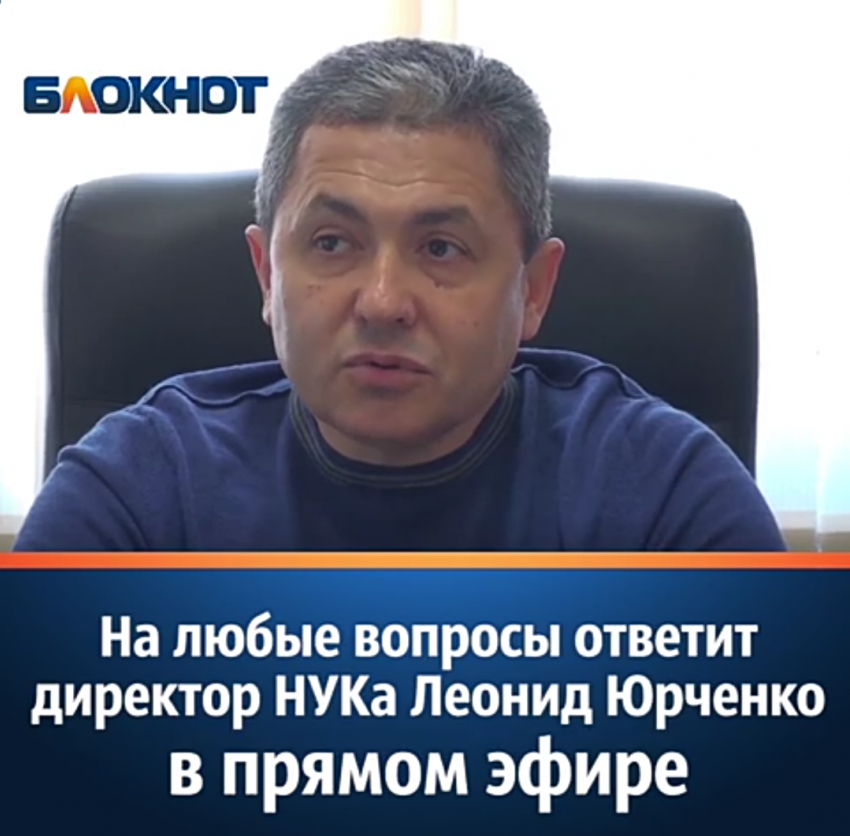 БЛОКНОТ

На любые вопросы ответит директор НУКа Леонид Юрченко в прямом эфире